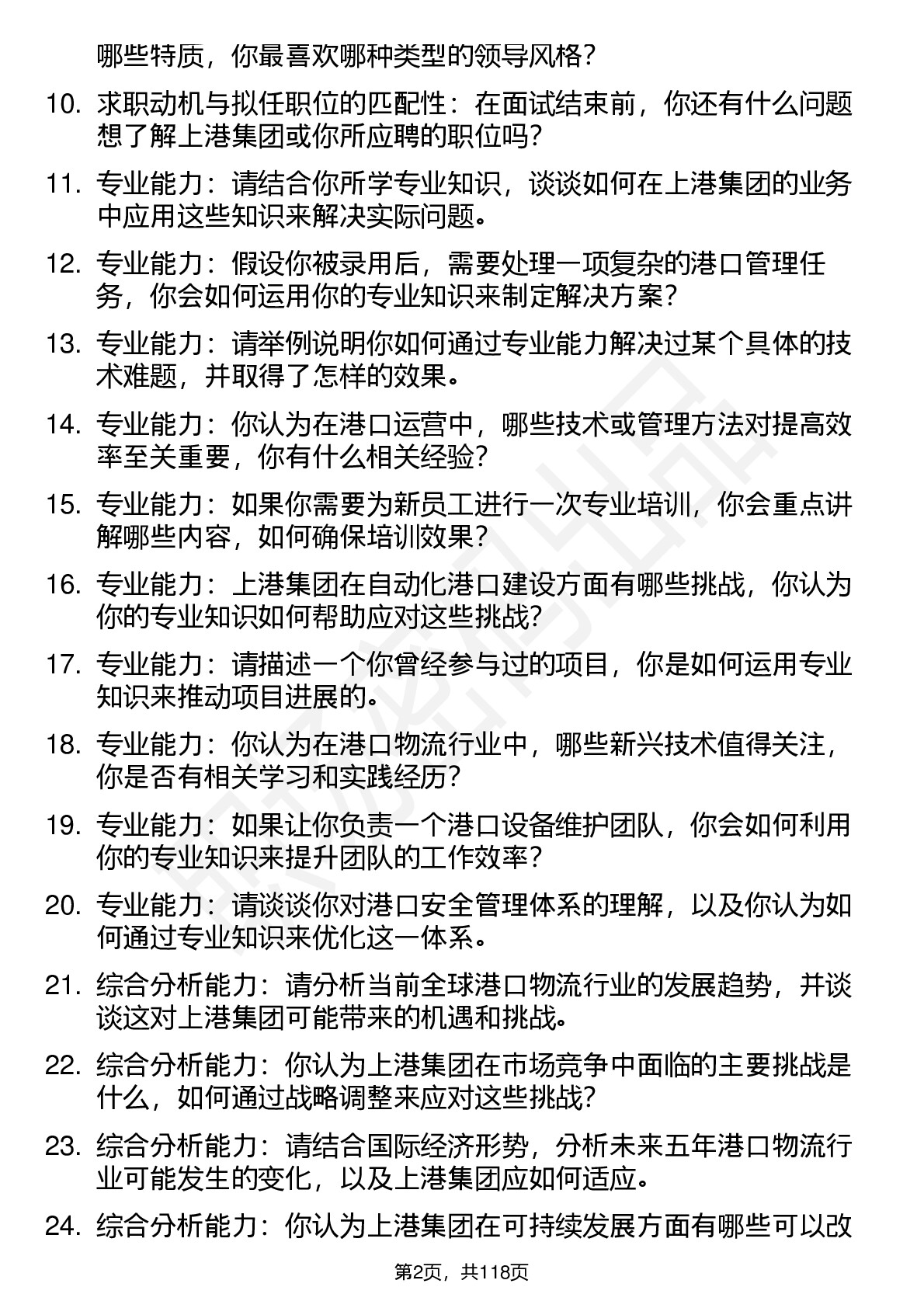 哪些特质，你最喜欢哪种类型的领导风格？

10. 求职动机与拟任职位的匹配性：在面试结束前，你还有什么问题想了解上港集团或你所应聘的职位吗？

11. 专业能力：请结合你所学专业知识，谈谈如何在上港集团的业务中应用这些知识来解决实际问题。

12. 专业能力：假设你被录用后，需要处理一项复杂的港口管理任务，你会如何运用你的专业知识来制定解决方案？

13. 专业能力：请举例说明你如何通过专业能力解决过某个具体的技术难题，并取得了怎样的效果。

14. 专业能力：你认为在港口运营中，哪些技术或管理方法对提高效率至关重要，你有什么相关经验？

15. 专业能力：如果你需要为新员工进行一次专业培训，你会重点讲解哪些内容，如何确保培训效果？

16. 专业能力：上港集团在自动化港口建设方面有哪些挑战，你认为你的专业知识如何帮助应对这些挑战？

17. 专业能力：请描述一个你曾经参与过的项目，你是如何运用专业知识来推动项目进展的。

18. 专业能力：你认为在港口物流行业中，哪些新兴技术值得关注，你是否有相关学习和实践经历？

19. 专业能力：如果让你负责一个港口设备维护团队，你会如何利用你的专业知识来提升团队的工作效率？

20. 专业能力：请谈谈你对港口安全管理体系的理解，以及你认为如何通过专业知识来优化这一体系。

21. 综合分析能力：请分析当前全球港口物流行业的发展趋势，并谈谈这对上港集团可能带来的机遇和挑战。

22. 综合分析能力：你认为上港集团在市场竞争中面临的主要挑战是什么，如何通过战略调整来应对这些挑战？

23. 综合分析能力：请结合国际经济形势，分析未来五年港口物流行业可能发生的变化，以及上港集团应如何适应。

24. 综合分析能力：你认为上港集团在可持续发展方面有哪些可以改

第2页，共118页